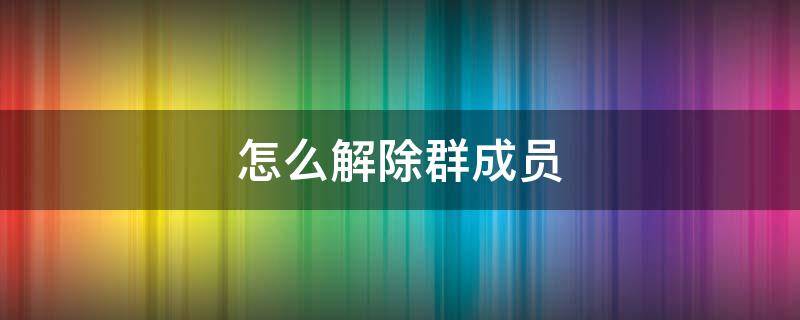 怎么解除群成员